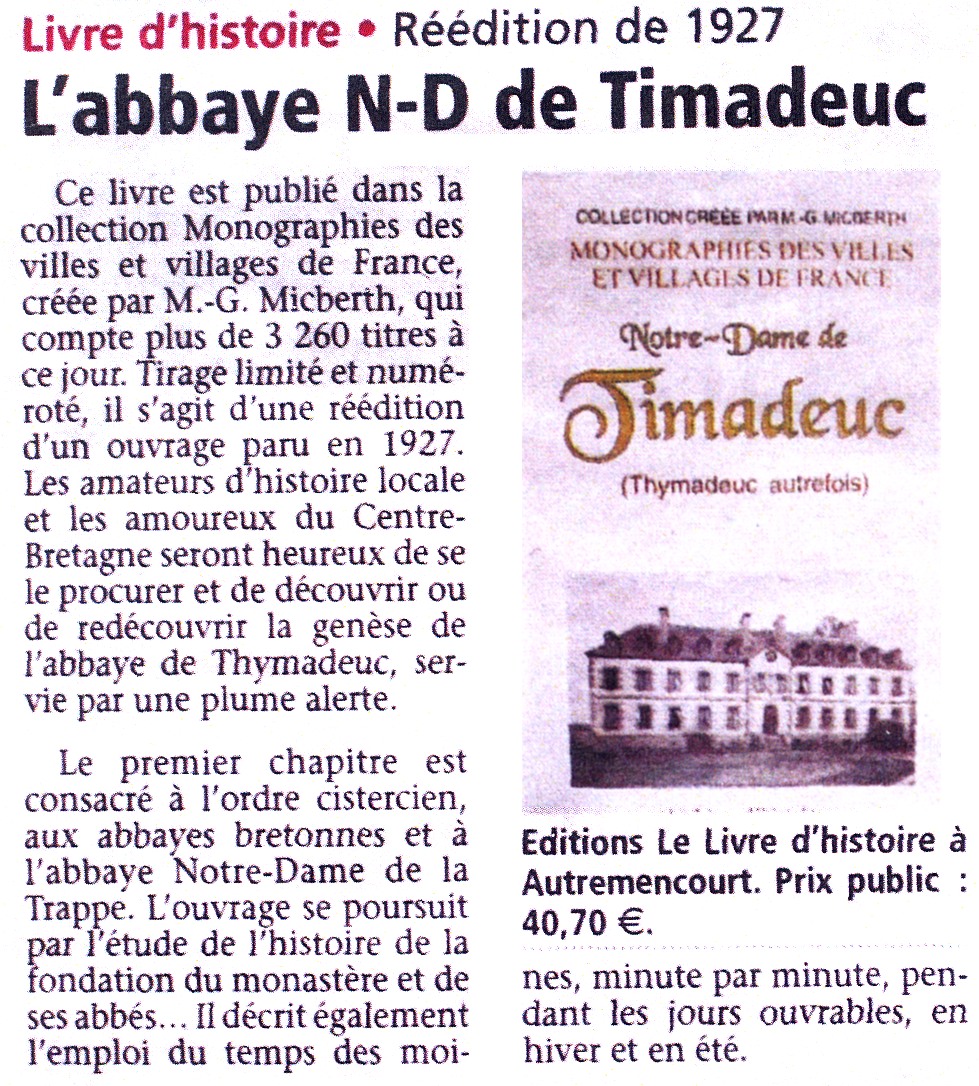 Livre d'histoire • Réédition de 1927

L'abbaye N-D de Timadeuc

Ce livre est publié dans la collection Monographies des villes et villages de France, créée par M.-G. Micberth, qui compte plus de 3 260 titres à ce jour. Tirage limité et numéroté, il s'agit d'une réédition d'un ouvrage paru en 1927. Les amateurs d'histoire locale et les amoureux du Centre-Bretagne seront heureux de se le procurer et de découvrir ou de redécouvrir la genèse de l'abbaye de Thymadeuc, servie par une plume alerte.

Le premier chapitre est consacré à l'ordre cistercien, aux abbayes bretonnes et à l'abbaye Notre-Dame de la Trappe. L'ouvrage se poursuit par l'étude de l'histoire de la fondation du monastère et de ses abbés... Il décrit également l'emploi du temps des moines, minute par minute, pendant les jours ouvrables, en hiver et en été.

COLLECTION CRÉÉE PAR M.-G. MICBERTH
MONOGRAPHIES DES VILLES ET VILLAGES DE FRANCE
Notre-Dame de
Timadeuc
(Thymadeuc autrefois)

Editions Le Livre d'histoire à Autremencourt. Prix public : 40,70 €.